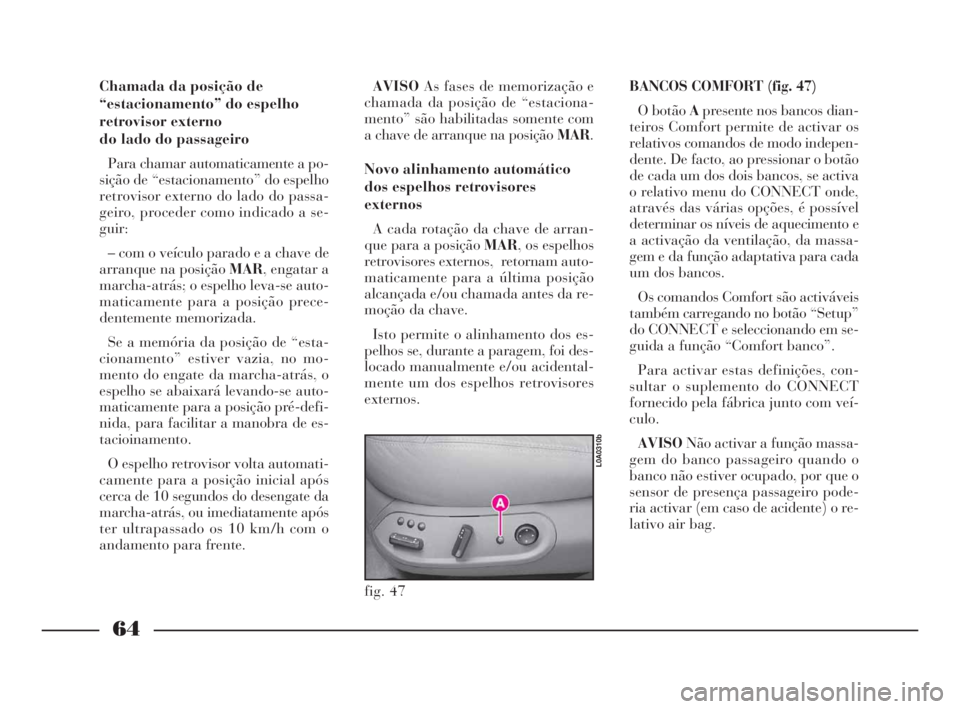 Chamada da posição de “estacionamento” do espelho retrovisor externo do lado do passageiro

Para chamar automaticamente a posição de “estacionamento” do espelho retrovisor externo do lado do passageiro, proceder como indicado a seguir:

– com o veículo parado e a chave de arranque na posição MAR, engatar a marcha-atrás; o espelho leva-se automaticamente para a posição precedentemente memorizada.

Se a memória da posição de “estacionamento” estiver vazia, no momento do engate da marcha-atrás, o espelho se abaixará levando-se automaticamente para a posição pré-definida, para facilitar a manobra de estacioinamento.

O espelho retrovisor volta automaticamente para a posição inicial após cerca de 10 segundos do desengate da marcha-atrás, ou imediatamente após ter ultrapassado os 10 km/h com o andamento para frente.

AVISO As fases de memorização e chamada da posição de “estacionamento” são habilitadas somente com a chave de arranque na posição MAR.

Novo alinhamento automático dos espelhos retrovisores externos

A cada rotação da chave de arranque para a posição MAR, os espelhos retrovisores externos, retornam automaticamente para a última posição alcançada e/ou chamada antes da remoção da chave.

Isto permite o alinhamento dos espelhos se, durante a paragem, foi deslocado manualmente e/ou acidentalmente um dos espelhos retrovisores externos.

L0A0310b

A

fig. 47

BANCOS COMFORT (fig. 47)

O botão A presente nos bancos dianteiros Comfort permite de activar os relativos comandos de modo independente. De facto, ao pressionar o botão de cada um dos dois bancos, se activa o relativo menu do CONNECT onde, através das várias opções, é possível determinar os níveis de aquecimento e a activação da ventilação, da massagem e da função adaptativa para cada um dos bancos.

Os comandos Comfort são activáveis também carregando no botão “Setup” do CONNECT e seleccionando em seguida a função “Comfort banco”.

Para activar estas definições, consultar o suplemento do CONNECT fornecido pela fábrica junto com veículo.

AVISO Não activar a função massagem do banco passageiro quando o banco não estiver ocupado, por que o sensor de presença passageiro poderia activar (em caso de acidente) o relativo air bag.

64

carmanualsonline.info